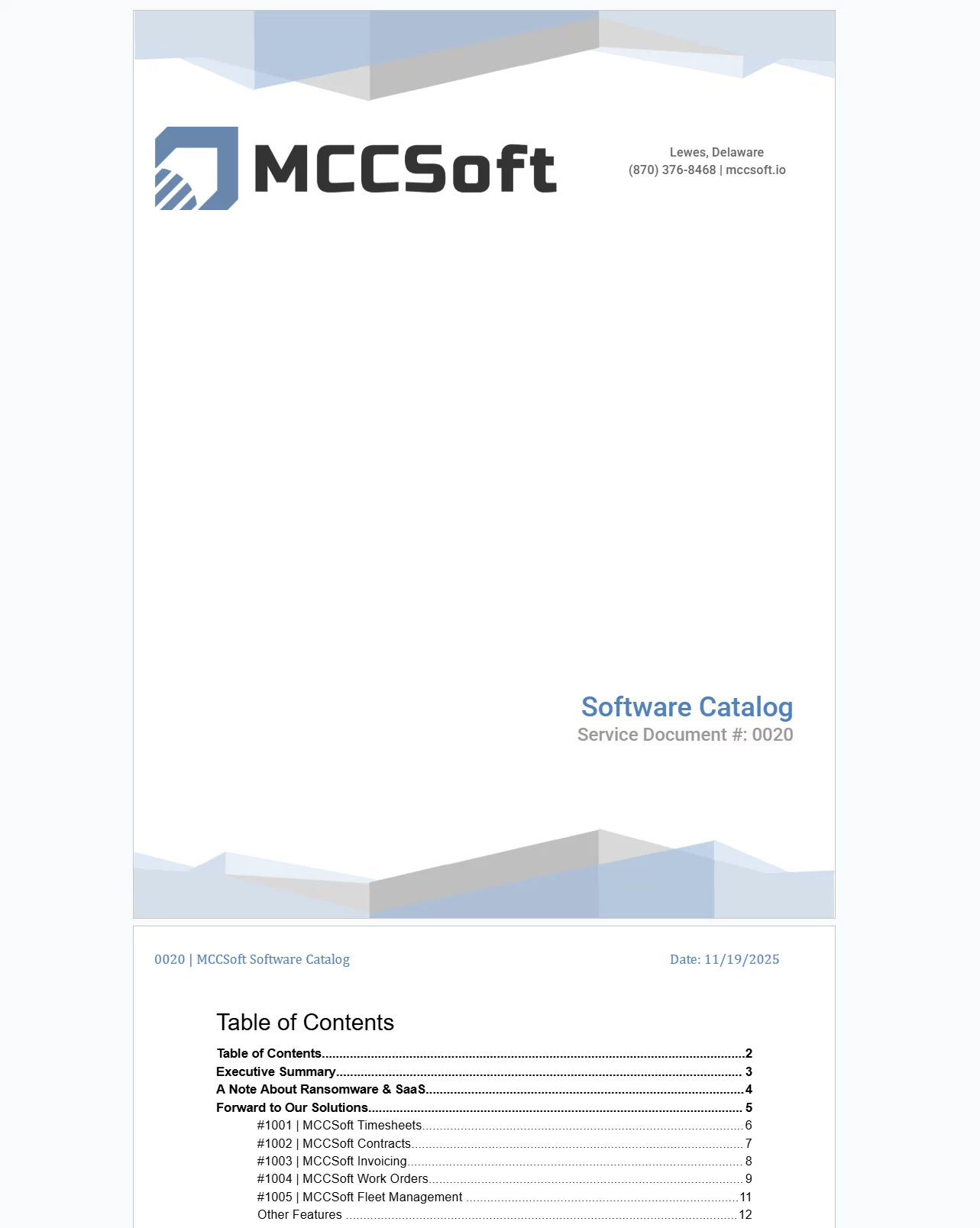 MCCSoft

Lewes, Delaware
(870) 376-8468 | mccsoft.io

Software Catalog
Service Document #: 0020

0020 | MCCSoft Software Catalog

Date: 11/19/2025

Table of Contents

Table of Contents....2
Executive Summary....3
A Note About Ransomware & SaaS....4
Forward to Our Solutions....5
#1001 | MCCSoft Timesheets....6
#1002 | MCCSoft Contracts....7
#1003 | MCCSoft Invoicing....8
#1004 | MCCSoft Work Orders....9
#1005 | MCCSoft Fleet Management....11
Other Features....12